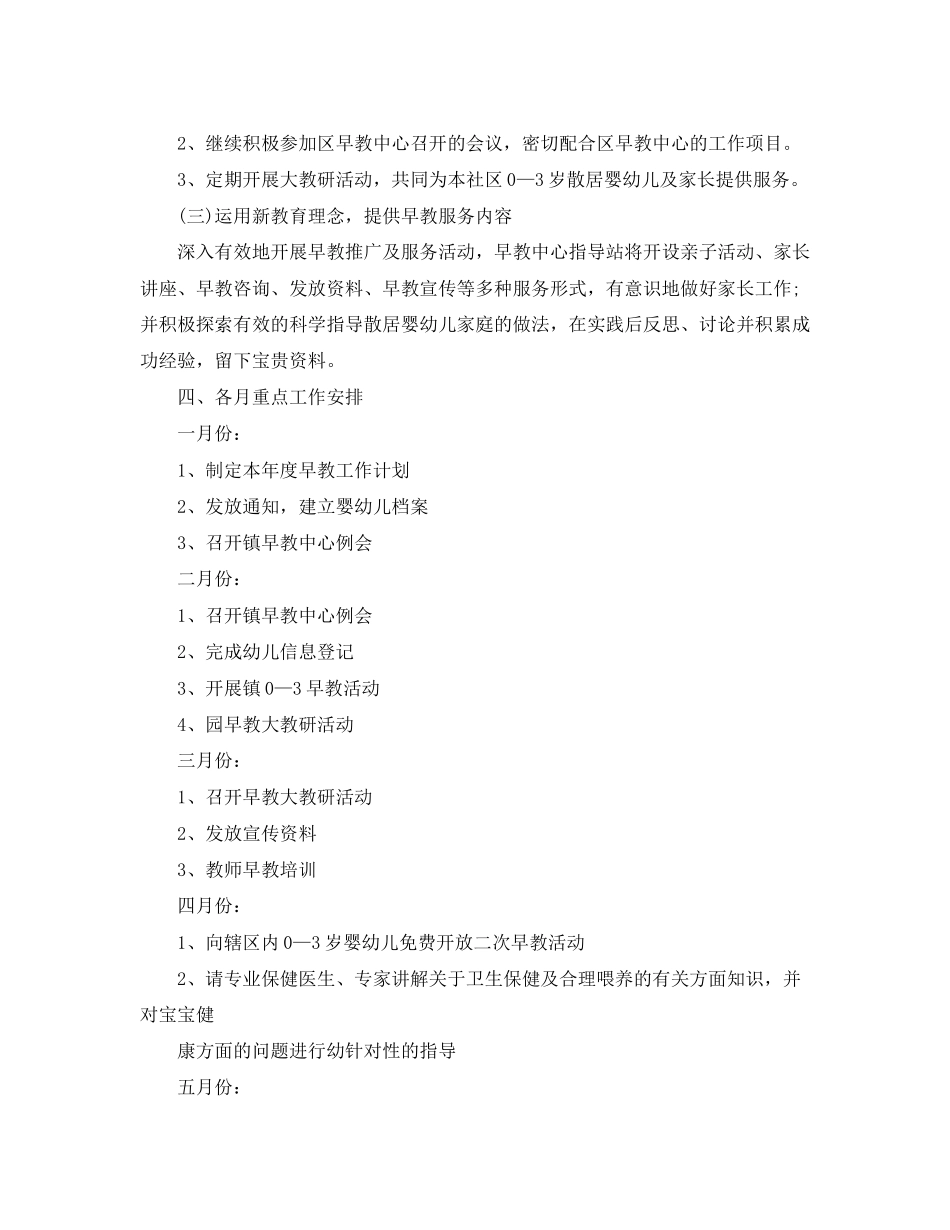 2、继续积极参加区早教中心召开的会议，密切配合区早教中心的工作项目。

3、定期开展大教研活动，共同为本社区 0—3 岁散居婴幼儿及家长提供服务。

(三)运用新教育理念，提供早教服务内容

深入有效地开展早教推广及服务活动，早教中心指导站将开设亲子活动、家长讲座、早教咨询、发放资料、早教宣传等多种服务形式，有意识地做好家长工作;并积极探索有效的科学指导散居婴幼儿家庭的做法，在实践后反思、讨论并积累成功经验，留下宝贵资料。

四、各月重点工作安排

一月份：

1、制定本年度早教工作计划

2、发放通知，建立婴幼儿档案

3、召开镇早教中心例会

二月份：

1、召开镇早教中心例会

2、完成幼儿信息登记

3、开展镇 0—3 早教活动

4、园早教大教研活动

三月份：

1、召开早教大教研活动

2、发放宣传资料

3、教师早教培训

四月份：

1、向辖区内 0—3 岁婴幼儿免费开放二次早教活动

2、请专业保健医生、专家讲解关于卫生保健及合理喂养的有关方面知识，并对宝宝健

康方面的问题进行幼针对性的指导

五月份：